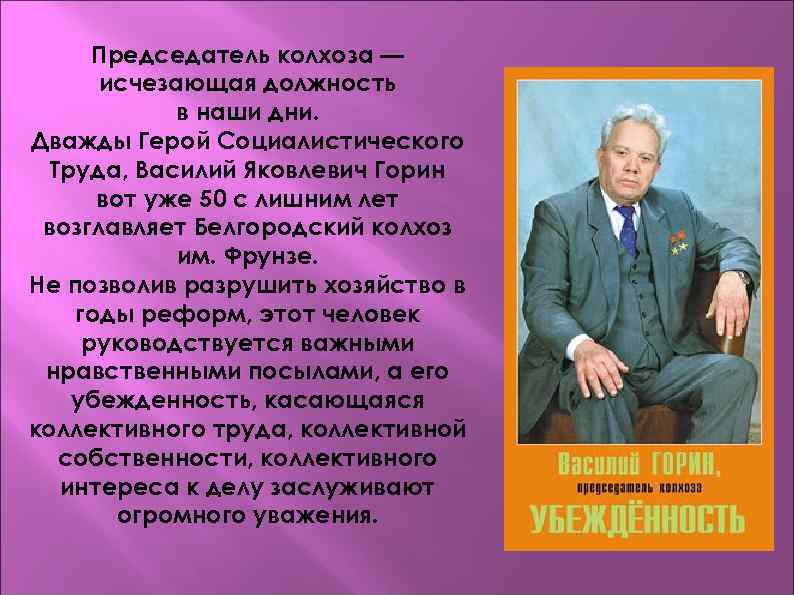 Председатель колхоза — исчезающая должность в наши дни.
Дважды Герой Социалистического Труда, Василий Яковлевич Горин вот уже 50 с лишним лет возглавляет Белгородский колхоз им. Фрунзе.
Не позволив разрушить хозяйство в годы реформ, этот человек руководствуется важными нравственными посылами, а его убежденность, касающаяся коллективного труда, коллективной собственности, коллективного интереса к делу заслуживают огромного уважения.

Василий ГОРИН,
председатель колхоза
УБЕЖДЁННОСТЬ